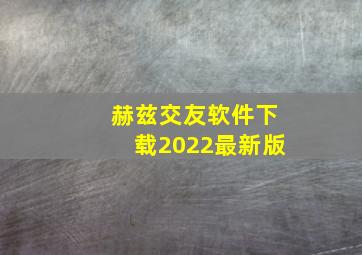 赫兹交友软件下载2022最新版